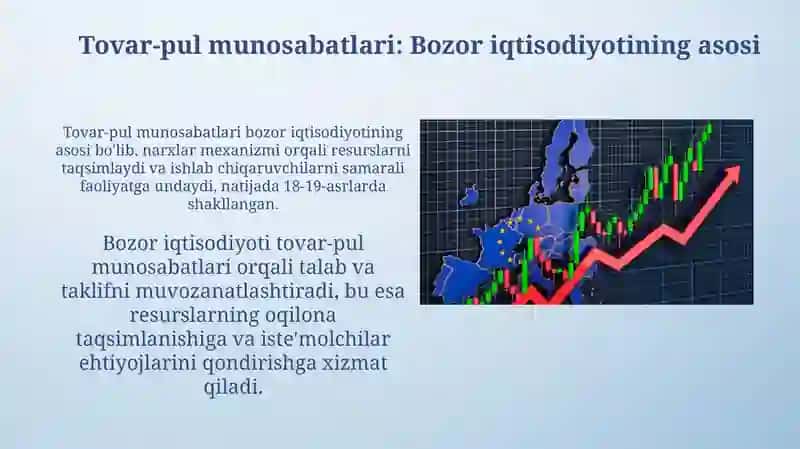 Tovar-pul munosabatlari: Bozor iqtisodiyotining asosi

Tovar-pul munosabatlari bozor iqtisodiyotining asosi bo'lib, narxlar mexanizmi orqali resurslarni taqsimlaydi va ishlab chiqaruvchilarni samarali faoliyatga undaydi, natijada 18-19-asrlarda shakllangan.

Bozor iqtisodiyoti tovar-pul munosabatlari orqali talab va taklifni muvozanatlashtiradi, bu esa resurslarning oqilona taqsimlanishiga va iste'molchilar ehtiyojlarini qondirishga xizmat qiladi.